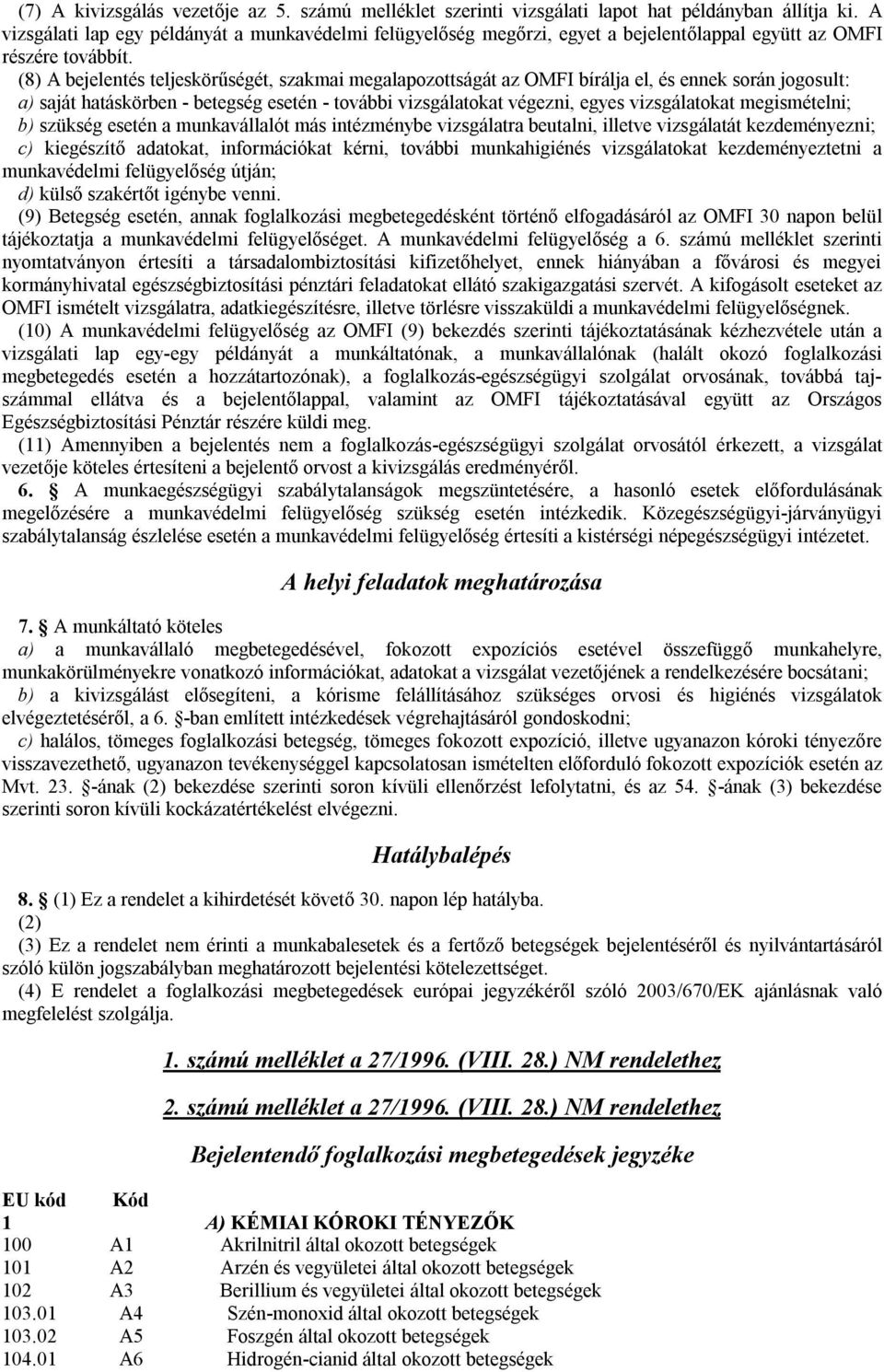 (7) A kivizsgálás vezetője az 5. számú melléklet szerinti vizsgálati lapot hat példányban állítja ki. A vizsgálati lap egy példányát a munkavédelmi felügyelőség megőrzi, egyet a bejelentőlappal együtt az OMFI részére továbbít.

(8) A bejelentés teljeskörűségét, szakmai megalapozottságát az OMFI bírálja el, és ennek során jogosult:
a) saját hatáskörben - betegség esetén - további vizsgálatokat végezni, egyes vizsgálatokat megismételni;
b) szükség esetén a munkavállalót más intézménybe vizsgálatra beutalni, illetve vizsgálatát kezdeményezni;
c) kiegészítő adatokat, információkat kérni, további munkahigiénés vizsgálatokat kezdeményeztetni a munkavédelmi felügyelőség útján;
d) külső szakértőt igénybe venni.

(9) Betegség esetén, annak foglalkozási megbetegedésként történő elfogadásáról az OMFI 30 napon belül tájékoztatja a munkavédelmi felügyelőséget. A munkavédelmi felügyelőség a 6. számú melléklet szerinti nyomtatványon értesíti a társadalombiztosítási kifizetőhelyet, ennek hiányában a fővárosi és megyei kormányhivatal egészségbiztosítási pénztári feladatokat ellátó szakigazgatási szervét. A kifogásolt eseteket az OMFI ismételt vizsgálatra, adatkiegészítésre, illetve törlésre visszaküldi a munkavédelmi felügyelőségnek.

(10) A munkavédelmi felügyelőség az OMFI (9) bekezdés szerinti tájékoztatásának kézhezvétele után a vizsgálati lap egy-egy példányát a munkáltatónak, a munkavállalónak (halált okozó foglalkozási megbetegedés esetén a hozzátartozónak), a foglalkozás-egészségügyi szolgálat orvosának, továbbá tajszámmal ellátva és a bejelentőlappal, valamint az OMFI tájékoztatásával együtt az Országos Egészségbiztosítási Pénztár részére küldi meg.

(11) Amennyiben a bejelentés nem a foglalkozás-egészségügyi szolgálat orvosától érkezett, a vizsgálat vezetője köteles értesíteni a bejelentő orvost a kivizsgálás eredményéről.

6. § A munkaegészségügyi szabálytalanságok megszüntetésére, a hasonló esetek előfordulásának megelőzésére a munkavédelmi felügyelőség szükség esetén intézkedik. Közegészségügyi-járványügyi szabálytalanság észlelése esetén a munkavédelmi felügyelőség értesíti a kistérségi népegészségügyi intézetet.

A helyi feladatok meghatározása

7. § A munkáltató köteles
a) a munkavállaló megbetegedésével, fokozott expozíciós esetével összefüggő munkahelyre, munkakörülményekre vonatkozó információkat, adatokat a vizsgálat vezetőjének a rendelkezésére bocsátani;
b) a kivizsgálást elősegíteni, a kórisme felállításához szükséges orvosi és higiénés vizsgálatok elvégeztetéséről, a 6. §-ban említett intézkedések végrehajtásáról gondoskodni;
c) halálos, tömeges foglalkozási betegség, tömeges fokozott expozíció, illetve ugyanazon kóroki tényezőre visszavezethető, ugyanazon tevékenységgel kapcsolatosan ismételten előforduló fokozott expozíciók esetén az Mvt. 23. §-ának (2) bekezdése szerinti soron kívüli ellenőrzést lefolytatni, és az 54. §-ának (3) bekezdése szerinti soron kívüli kockázatértékelést elvégezni.

Hatálybalépés

8. § (1) Ez a rendelet a kihirdetését követő 30. napon lép hatályba.
(2)
(3) Ez a rendelet nem érinti a munkabalesetek és a fertőző betegségek bejelentéséről és nyilvántartásáról szóló külön jogszabályban meghatározott bejelentési kötelezettséget.
(4) E rendelet a foglalkozási megbetegedések európai jegyzékéről szóló 2003/670/EK ajánlásnak való megfelelést szolgálja.

1. számú melléklet a 27/1996. (VIII. 28.) NM rendelethez

2. számú melléklet a 27/1996. (VIII. 28.) NM rendelethez

Bejelentendő foglalkozási megbetegedések jegyzéke

| EU kód | Kód | |
|---|---|---|
| 1 | | A) KÉMIAI KÓROKI TÉNYEZŐK |
| 100 | A1 | Akrilnitril által okozott betegségek |
| 101 | A2 | Arzén és vegyületei által okozott betegségek |
| 102 | A3 | Berillium és vegyületei által okozott betegségek |
| 103.01 | A4 | Szén-monoxid által okozott betegségek |
| 103.02 | A5 | Foszgén által okozott betegségek |
| 104.01 | A6 | Hidrogén-cianid által okozott betegségek |